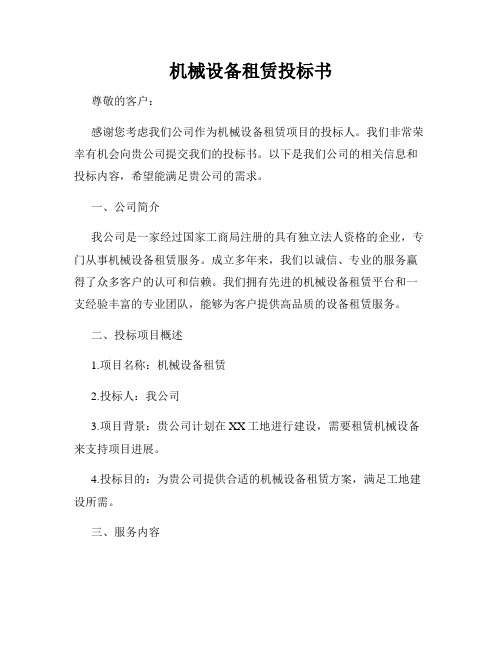 机械设备租赁投标书

尊敬的客户：

感谢您考虑我们公司作为机械设备租赁项目的投标人。我们非常荣幸有机会向贵公司提交我们的投标书。以下是我们公司的相关信息和投标内容，希望能满足贵公司的需求。

一、公司简介

我公司是一家经过国家工商局注册的具有独立法人资格的企业，专门从事机械设备租赁服务。成立多年来，我们以诚信、专业的服务赢得了众多客户的认可和信赖。我们拥有先进的机械设备租赁平台和一支经验丰富的专业团队，能够为客户提供高品质的设备租赁服务。

二、投标项目概述

1.项目名称：机械设备租赁

2.投标人：我公司

3.项目背景：贵公司计划在XX工地进行建设，需要租赁机械设备来支持项目进展。

4.投标目的：为贵公司提供合适的机械设备租赁方案，满足工地建设所需。

三、服务内容